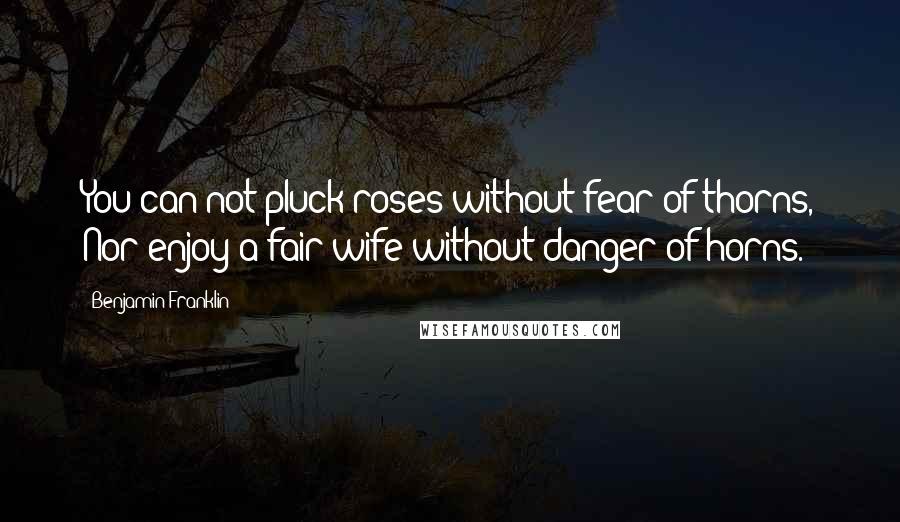 You can not pluck roses without fear of thorns, Nor enjoy a fair wife without danger of horns.

Benjamin Franklin

WISEFAMOUSQUOTES.COM